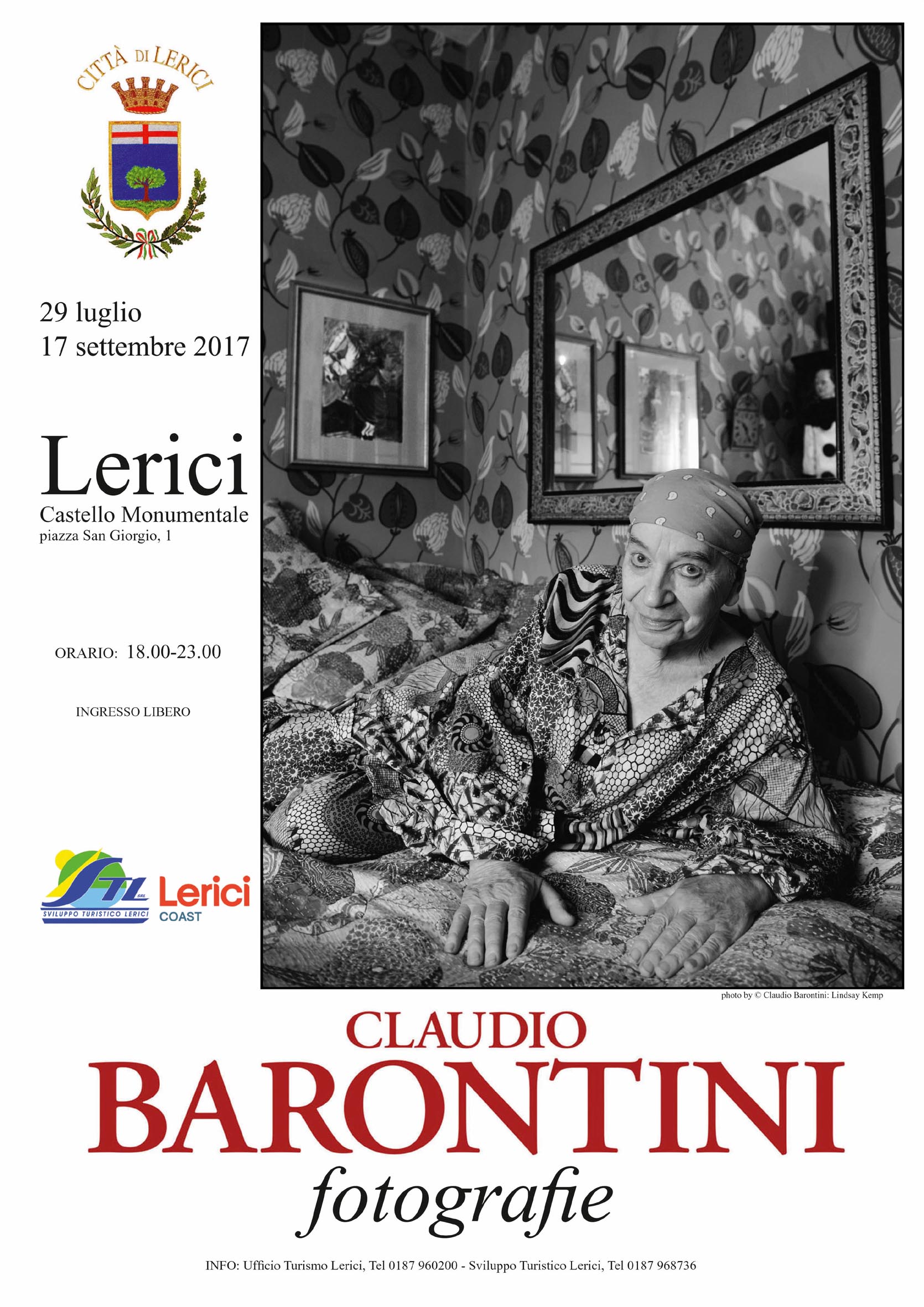 CITTÀ DI LERICI

29 luglio
17 settembre 2017

Lerici
Castello Monumentale
piazza San Giorgio, 1

ORARIO: 18.00-23.00

INGRESSO LIBERO

STL SRL
SVILUPPO TURISTICO LERICI
Lerici
COAST

photo by © Claudio Barontini: Lindsay Kemp

CLAUDIO
BARONTINI
fotografie

INFO: Ufficio Turismo Lerici, Tel 0187 960200 - Sviluppo Turistico Lerici, Tel 0187 968736